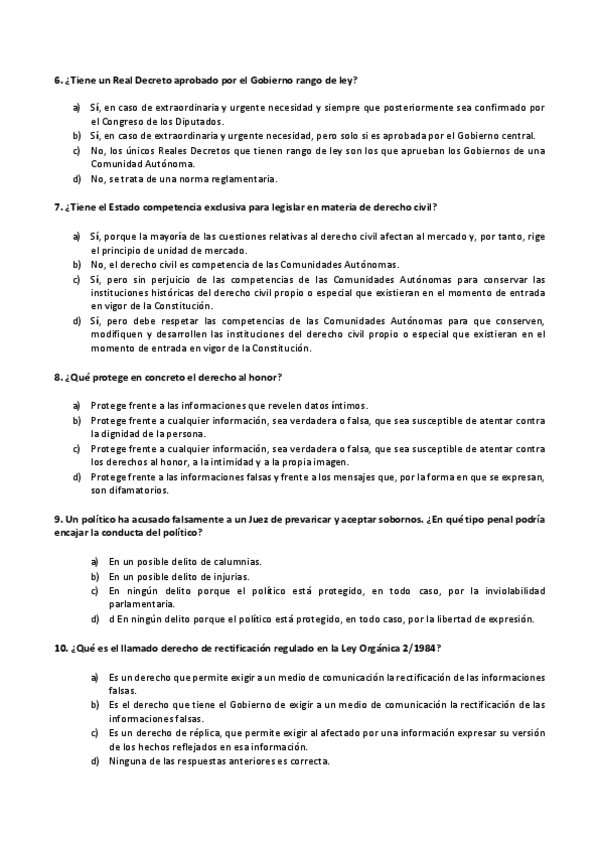 6. ¿Tiene un Real Decreto aprobado por el Gobierno rango de ley?

a) Sí, en caso de extraordinaria y urgente necesidad y siempre que posteriormente sea confirmado por el Congreso de los Diputados.
b) Sí, en caso de extraordinaria y urgente necesidad, pero solo si es aprobada por el Gobierno central.
c) No, los únicos Reales Decretos que tienen rango de ley son los que aprueban los Gobiernos de una Comunidad Autónoma.
d) No, se trata de una norma reglamentaria.

7. ¿Tiene el Estado competencia exclusiva para legislar en materia de derecho civil?

a) Sí, porque la mayoría de las cuestiones relativas al derecho civil afectan al mercado y, por tanto, rige el principio de unidad de mercado.
b) No, el derecho civil es competencia de las Comunidades Autónomas.
c) Sí, pero sin perjuicio de las competencias de las Comunidades Autónomas para conservar las instituciones históricas del derecho civil propio o especial que existieran en el momento de entrada en vigor de la Constitución.
d) Sí, pero debe respetar las competencias de las Comunidades Autónomas para que conserven, modifiquen y desarrollen las instituciones del derecho civil propio o especial que existieran en el momento de entrada en vigor de la Constitución.

8. ¿Qué protege en concreto el derecho al honor?

a) Protege frente a las informaciones que revelen datos íntimos.
b) Protege frente a cualquier información, sea verdadera o falsa, que sea susceptible de atentar contra la dignidad de la persona.
c) Protege frente a cualquier información, sea verdadera o falsa, que sea susceptible de atentar contra los derechos al honor, a la intimidad y a la propia imagen.
d) Protege frente a las informaciones falsas y frente a los mensajes que, por la forma en que se expresan, son difamatorios.

9. Un político ha acusado falsamente a un Juez de prevaricar y aceptar sobornos. ¿En qué tipo penal podría encajar la conducta del político?

a) En un posible delito de calumnias.
b) En un posible delito de injurias.
c) En ningún delito porque el político está protegido, en todo caso, por la inviolabilidad parlamentaria.
d) d En ningún delito porque el político está protegido, en todo caso, por la libertad de expresión.

10. ¿Qué es el llamado derecho de rectificación regulado en la Ley Orgánica 2/1984?

a) Es un derecho que permite exigir a un medio de comunicación la rectificación de las informaciones falsas.
b) Es el derecho que tiene el Gobierno de exigir a un medio de comunicación la rectificación de las informaciones falsas.
c) Es un derecho de réplica, que permite exigir al afectado por una información expresar su versión de los hechos reflejados en esa información.
d) Ninguna de las respuestas anteriores es correcta.